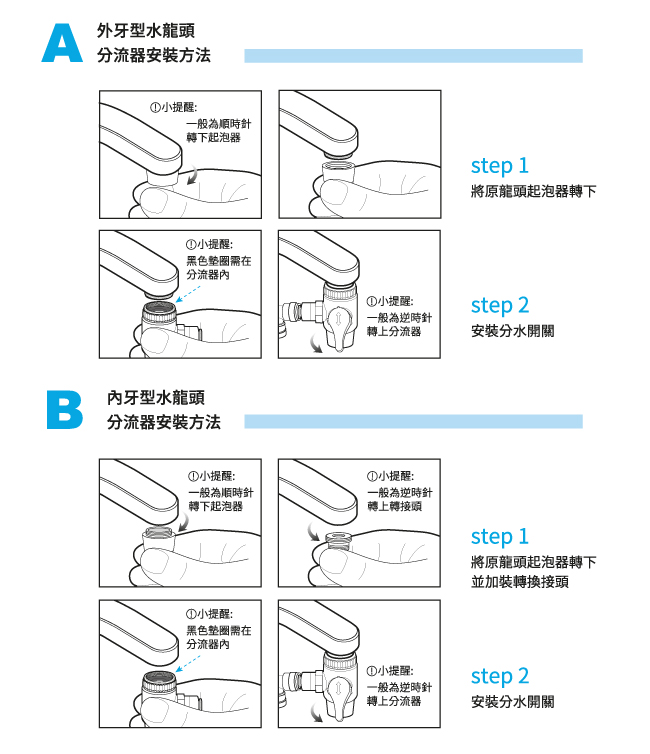 A
外牙型水龍頭
分流器安裝方法

①小提醒:
一般為順時針
轉下起泡器

step 1
將原龍頭起泡器轉下

①小提醒:
黑色墊圈需在
分流器內

①小提醒:
一般為逆時針
轉上分流器

step 2
安裝分水開關

B
內牙型水龍頭
分流器安裝方法

①小提醒:
一般為順時針
轉下起泡器

①小提醒:
一般為逆時針
轉上轉接頭

step 1
將原龍頭起泡器轉下
並加裝轉換接頭

①小提醒:
黑色墊圈需在
分流器內

①小提醒:
一般為逆時針
轉上分流器

step 2
安裝分水開關